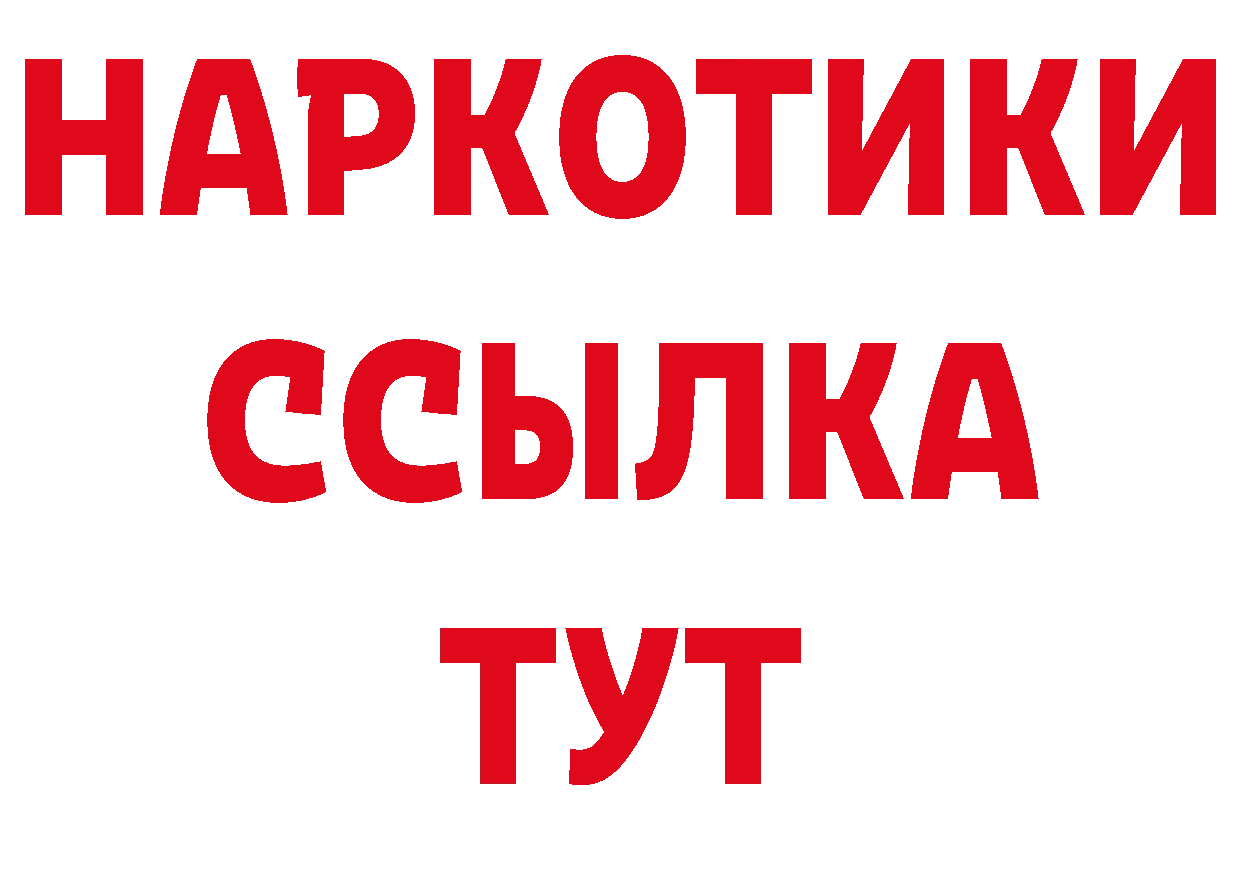 НАРКОТИКИ
ССЫЛКА
ТУТ